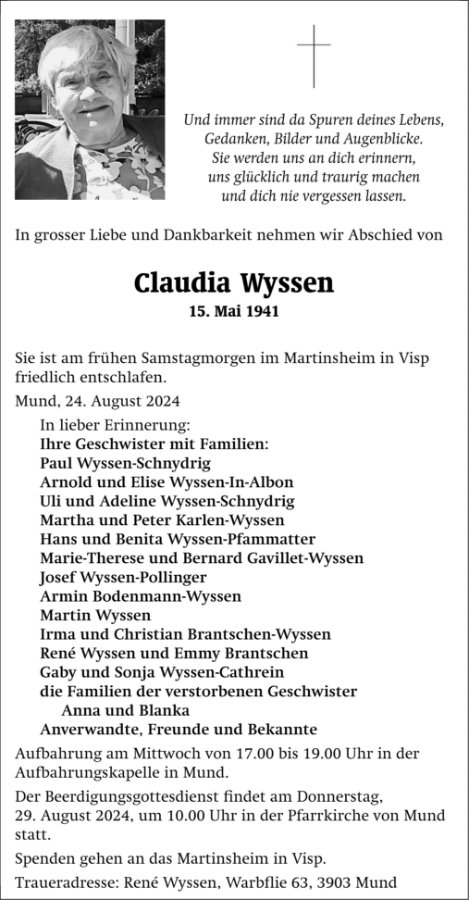 Und immer sind da Spuren deines Lebens,
Gedanken, Bilder und Augenblicke.
Sie werden uns an dich erinnern,
uns glücklich und traurig machen
und dich nie vergessen lassen.

In grosser Liebe und Dankbarkeit nehmen wir Abschied von

Claudia Wyssen
15. Mai 1941

Sie ist am frühen Samstagmorgen im Martinsheim in Visp friedlich entschlafen.

Mund, 24. August 2024

In lieber Erinnerung:
Ihre Geschwister mit Familien:
Paul Wyssen-Schnydrig
Arnold und Elise Wyssen-In-Albon
Uli und Adeline Wyssen-Schnydrig
Martha und Peter Karlen-Wyssen
Hans und Benita Wyssen-Pfammatter
Marie-Therese und Bernard Gavillet-Wyssen
Josef Wyssen-Pollinger
Armin Bodenmann-Wyssen
Martin Wyssen
Irma und Christian Brantschen-Wyssen
René Wyssen und Emmy Brantschen
Gaby und Sonja Wyssen-Cathrein
die Familien der verstorbenen Geschwister
Anna und Blanka
Anverwandte, Freunde und Bekannte

Aufbahrung am Mittwoch von 17.00 bis 19.00 Uhr in der Aufbahrungskapelle in Mund.

Der Beerdigungsgottesdienst findet am Donnerstag, 29. August 2024, um 10.00 Uhr in der Pfarrkirche von Mund statt.

Spenden gehen an das Martinsheim in Visp.

Traueradresse: René Wyssen, Warbflie 63, 3903 Mund